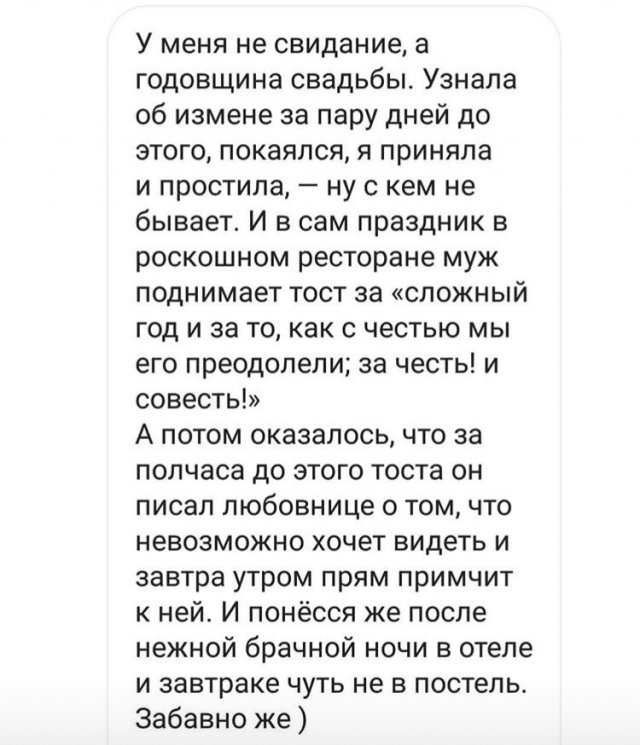 У меня не свидание, а годовщина свадьбы. Узнала об измене за пару дней до этого, покаялся, я приняла и простила, — ну с кем не бывает. И в сам праздник в роскошном ресторане муж поднимает тост за «сложный год и за то, как с честью мы его преодолели; за честь! и совесть!»
А потом оказалось, что за полчаса до этого тоста он писал любовнице о том, что невозможно хочет видеть и завтра утром прям примчит к ней. И понёсся же после нежной брачной ночи в отеле и завтраке чуть не в постель. Забавно же )